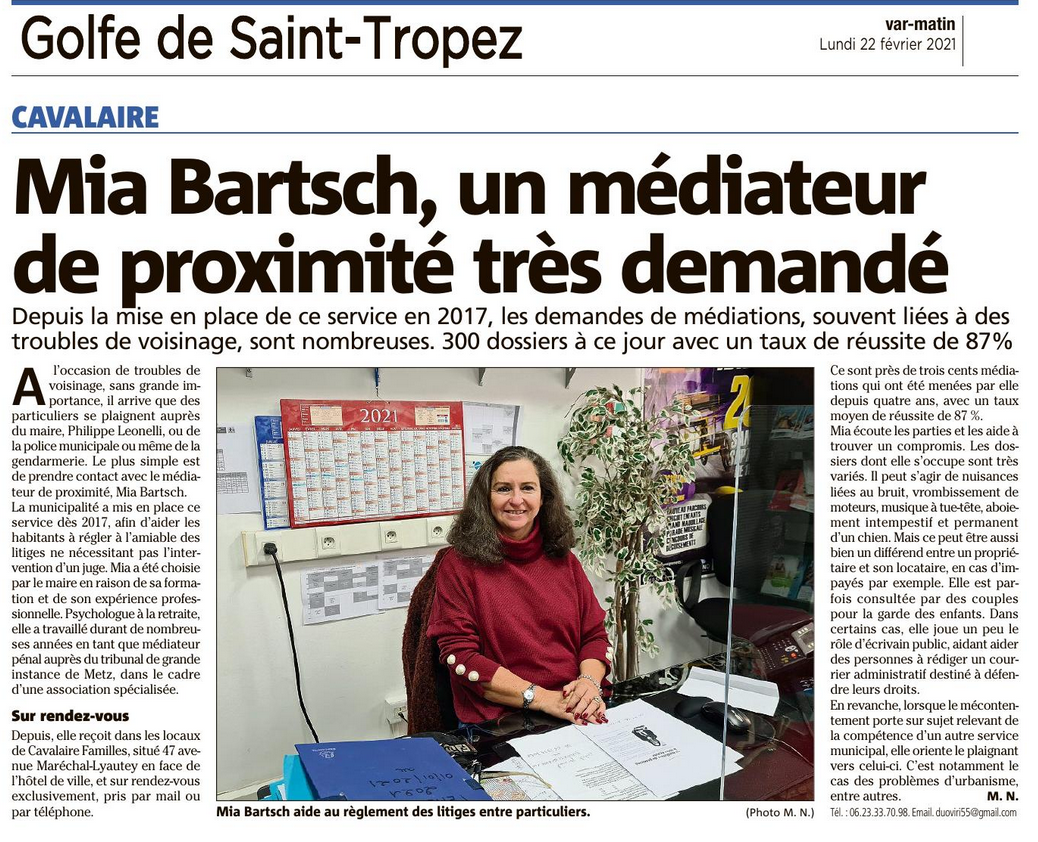 Golfe de Saint-Tropez

var-matin
Lundi 22 février 2021

CAVALAIRE

Mia Bartsch, un médiateur de proximité très demandé

Depuis la mise en place de ce service en 2017, les demandes de médiations, souvent liées à des troubles de voisinage, sont nombreuses. 300 dossiers à ce jour avec un taux de réussite de 87%

A l'occasion de troubles de voisinage, sans grande importance, il arrive que des particuliers se plaignent auprès du maire, Philippe Leonelli, ou de la police municipale ou même de la gendarmerie. Le plus simple est de prendre contact avec le médiateur de proximité, Mia Bartsch.

La municipalité a mis en place ce service dès 2017, afin d'aider les habitants à régler à l'amiable des litiges ne nécessitant pas l'intervention d'un juge. Mia a été choisie par le maire en raison de sa formation et de son expérience professionnelle. Psychologue à la retraite, elle a travaillé durant de nombreuses années en tant que médiateur pénal auprès du tribunal de grande instance de Metz, dans le cadre d'une association spécialisée.

Sur rendez-vous

Depuis, elle reçoit dans les locaux de Cavalaire Familles, situé 47 avenue Maréchal-Lyautey en face de l'hôtel de ville, et sur rendez-vous exclusivement, pris par mail ou par téléphone.

2021

Mia Bartsch aide au règlement des litiges entre particuliers.

(Photo M. N.)

Ce sont près de trois cents médiations qui ont été menées par elle depuis quatre ans, avec un taux moyen de réussite de 87 %.

Mia écoute les parties et les aide à trouver un compromis. Les dossiers dont elle s'occupe sont très variés. Il peut s'agir de nuisances liées au bruit, vrombissement de moteurs, musique à tue-tête, aboiement intempestif et permanent d'un chien. Mais ce peut être aussi bien un différend entre un propriétaire et son locataire, en cas d'impayés par exemple. Elle est parfois consultée par des couples pour la garde des enfants. Dans certains cas, elle joue un peu le rôle d'écrivain public, aidant aider des personnes à rédiger un courrier administratif destiné à défendre leurs droits.

En revanche, lorsque le mécontentement porte sur sujet relevant de la compétence d'un autre service municipal, elle oriente le plaignant vers celui-ci. C'est notamment le cas des problèmes d'urbanisme, entre autres.

M. N.

Tél. : 06.23.33.70.98. Email. duoviri55@gmail.com